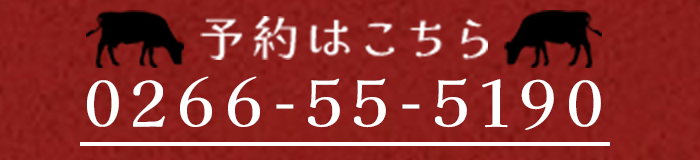 予約はこちら
0266-55-5190